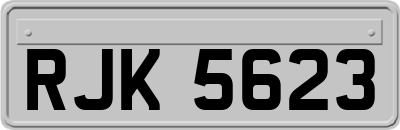 RJK 5623